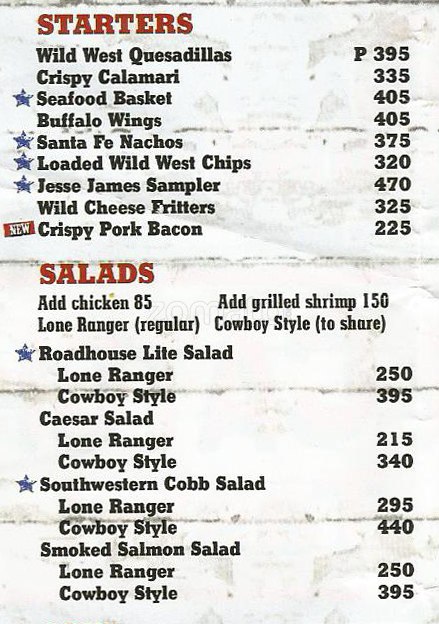 STARTERS

Wild West Quesadillas P 395
Crispy Calamari 335
Seafood Basket 405
Buffalo Wings 405
Santa Fe Nachos 375
Loaded Wild West Chips 320
Jesse James Sampler 470
Wild Cheese Fritters 325
NEW Crispy Pork Bacon 225

SALADS

Add chicken 85 Add grilled shrimp 150
Lone Ranger (regular) Cowboy Style (to share)

Roadhouse Lite Salad
Lone Ranger 250
Cowboy Style 395
Caesar Salad
Lone Ranger 215
Cowboy Style 340
Southwestern Cobb Salad
Lone Ranger 295
Cowboy Style 440
Smoked Salmon Salad
Lone Ranger 250
Cowboy Style 395

zomato